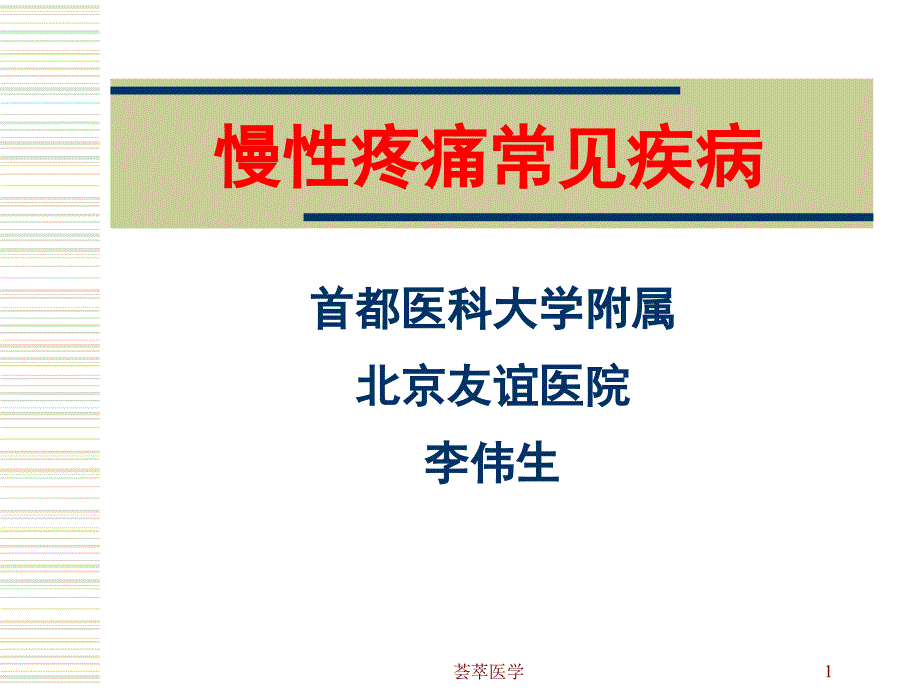 慢性疼痛常见疾病

首都医科大学附属
北京友谊医院
李伟生

荟萃医学

1